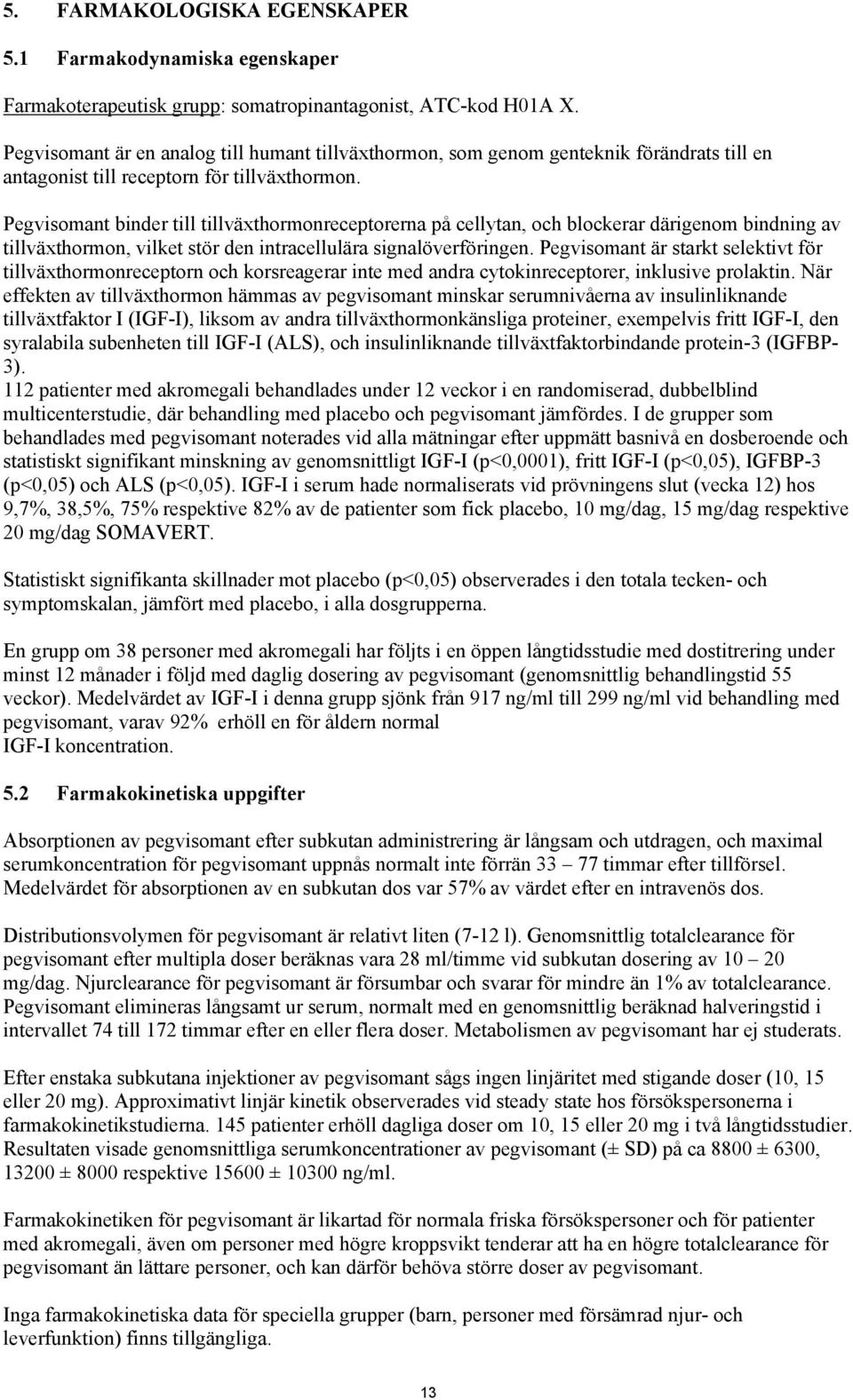 5. FARMAKOLOGISKA EGENSKAPER

5.1 Farmakodynamiska egenskaper

Farmakoterapeutisk grupp: somatropinantagonist, ATC-kod H01A X.

Pegvisomant är en analog till humant tillväxthormon, som genom genteknik förändrats till en antagonist till receptorn för tillväxthormon.

Pegvisomant binder till tillväxthormonreceptorerna på cellytan, och blockerar därigenom bindning av tillväxthormon, vilket stör den intracellulära signalöverföringen. Pegvisomant är starkt selektivt för tillväxthormonreceptorn och korsreagerar inte med andra cytokinreceptorer, inklusive prolaktin. När effekten av tillväxthormon hämmas av pegvisomant minskar serumnivåerna av insulinliknande tillväxtfaktor I (IGF-I), liksom av andra tillväxthormonkänsliga proteiner, exempelvis fritt IGF-I, den syralabila subenheten till IGF-I (ALS), och insulinliknande tillväxtfaktorbindande protein-3 (IGFBP-3).
112 patienter med akromegali behandlades under 12 veckor i en randomiserad, dubbelblind multicenterstudie, där behandling med placebo och pegvisomant jämfördes. I de grupper som behandlades med pegvisomant noterades vid alla mätningar efter uppmätt basnivå en dosberoende och statistiskt signifikant minskning av genomsnittligt IGF-I (p<0,0001), fritt IGF-I (p<0,05), IGFBP-3 (p<0,05) och ALS (p<0,05). IGF-I i serum hade normaliserats vid prövningens slut (vecka 12) hos 9,7%, 38,5%, 75% respektive 82% av de patienter som fick placebo, 10 mg/dag, 15 mg/dag respektive 20 mg/dag SOMAVERT.

Statistiskt signifikanta skillnader mot placebo (p<0,05) observerades i den totala tecken- och symptomskalan, jämfört med placebo, i alla dosgrupperna.

En grupp om 38 personer med akromegali har följts i en öppen långtidsstudie med dostitrering under minst 12 månader i följd med daglig dosering av pegvisomant (genomsnittlig behandlingstid 55 veckor). Medelvärdet av IGF-I i denna grupp sjönk från 917 ng/ml till 299 ng/ml vid behandling med pegvisomant, varav 92% erhöll en för åldern normal
IGF-I koncentration.

5.2 Farmakokinetiska uppgifter

Absorptionen av pegvisomant efter subkutan administrering är långsam och utdragen, och maximal serumkoncentration för pegvisomant uppnås normalt inte förrän 33 – 77 timmar efter tillförsel. Medelvärdet för absorptionen av en subkutan dos var 57% av värdet efter en intravenös dos.

Distributionsvolymen för pegvisomant är relativt liten (7-12 l). Genomsnittlig totalclearance för pegvisomant efter multipla doser beräknas vara 28 ml/timme vid subkutan dosering av 10 – 20 mg/dag. Njurclearance för pegvisomant är försumbar och svarar för mindre än 1% av totalclearance. Pegvisomant elimineras långsamt ur serum, normalt med en genomsnittlig beräknad halveringstid i intervallet 74 till 172 timmar efter en eller flera doser. Metabolismen av pegvisomant har ej studerats.

Efter enstaka subkutana injektioner av pegvisomant sågs ingen linjäritet med stigande doser (10, 15 eller 20 mg). Approximativt linjär kinetik observerades vid steady state hos försökspersonerna i farmakokinetikstudierna. 145 patienter erhöll dagliga doser om 10, 15 eller 20 mg i två långtidsstudier. Resultaten visade genomsnittliga serumkoncentrationer av pegvisomant (± SD) på ca 8800 ± 6300, 13200 ± 8000 respektive 15600 ± 10300 ng/ml.

Farmakokinetiken för pegvisomant är likartad för normala friska försökspersoner och för patienter med akromegali, även om personer med högre kroppsvikt tenderar att ha en högre totalclearance för pegvisomant än lättare personer, och kan därför behöva större doser av pegvisomant.

Inga farmakokinetiska data för speciella grupper (barn, personer med försämrad njur- och leverfunktion) finns tillgängliga.

13